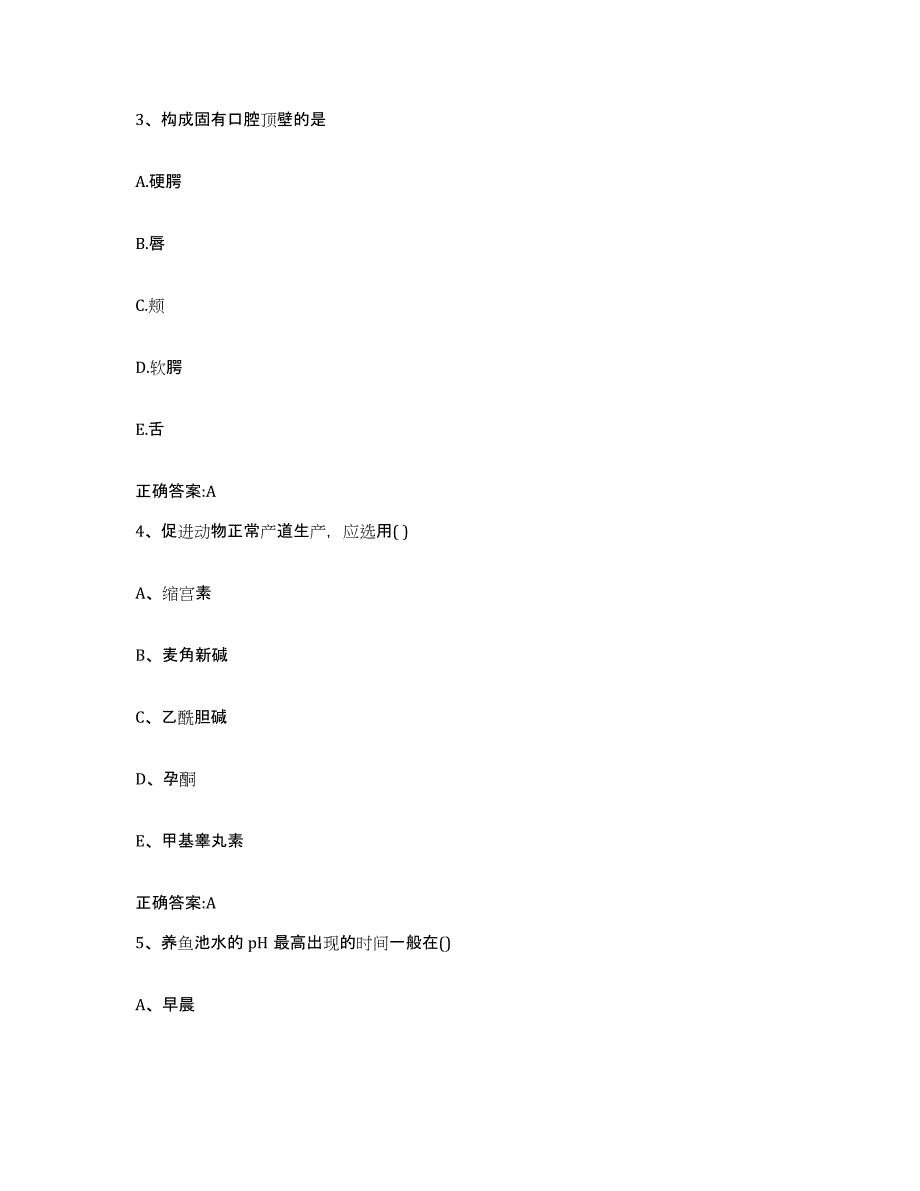 3、构成固有口腔顶壁的是

A.硬腭

B.唇

C.颊

D.软腭

E.舌

正确答案:A

4、促进动物正常产道生产，应选用( )

A、缩宫素

B、麦角新碱

C、乙酰胆碱

D、孕酮

E、甲基睾丸素

正确答案:A

5、养鱼池水的 pH 最高出现的时间一般在()

A、早晨